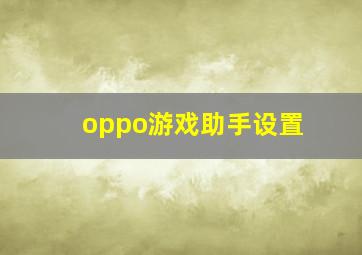 oppo游戏助手设置